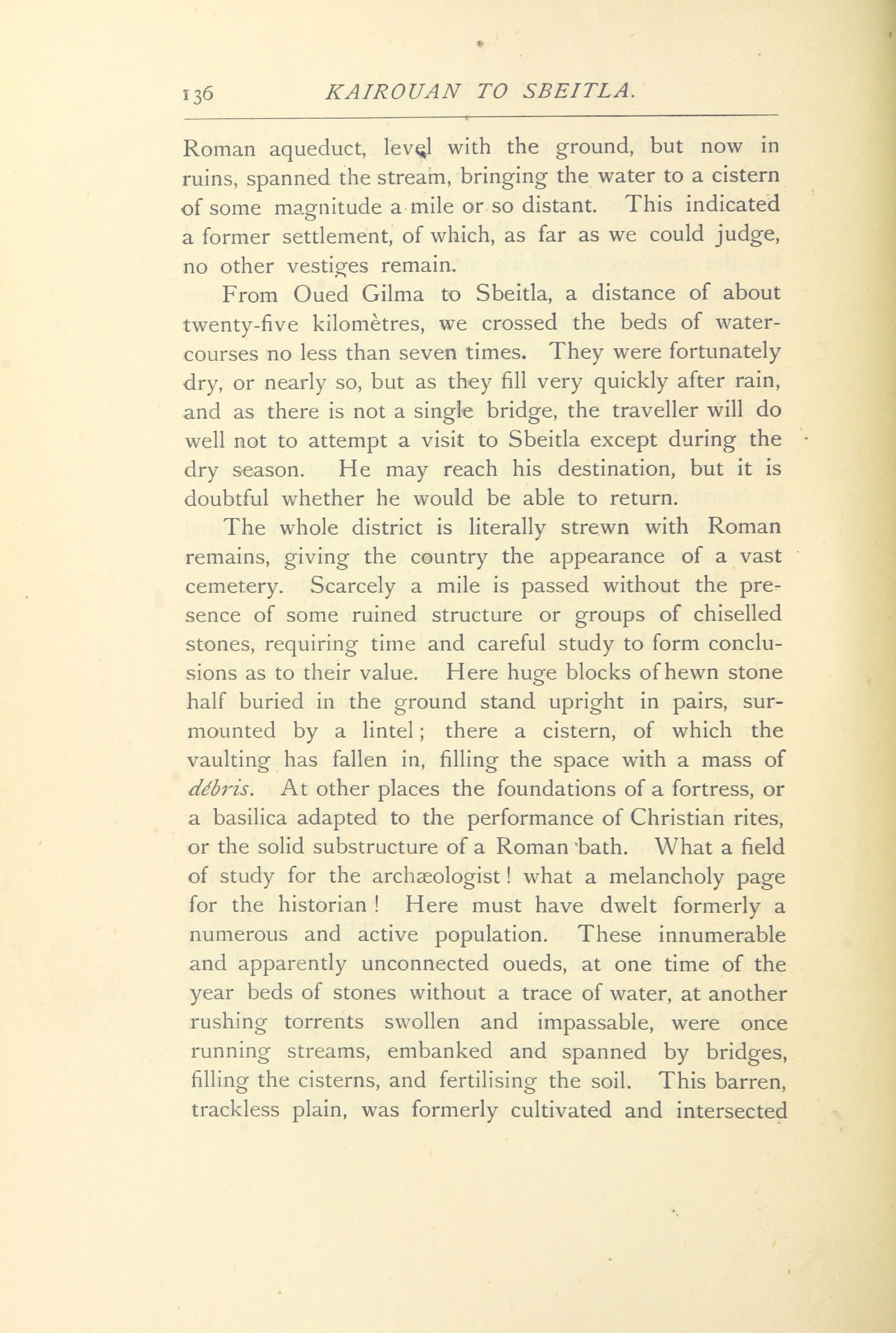 136 KAIROUAN TO SBEITLA.

Roman aqueduct, level with the ground, but now in ruins, spanned the stream, bringing the water to a cistern of some magnitude a mile or so distant. This indicated a former settlement, of which, as far as we could judge, no other vestiges remain.

From Oued Gilma to Sbeitla, a distance of about twenty-five kilomètres, we crossed the beds of watercourses no less than seven times. They were fortunately dry, or nearly so, but as they fill very quickly after rain, and as there is not a single bridge, the traveller will do well not to attempt a visit to Sbeitla except during the dry season. He may reach his destination, but it is doubtful whether he would be able to return.

The whole district is literally strewn with Roman remains, giving the country the appearance of a vast cemetery. Scarcely a mile is passed without the presence of some ruined structure or groups of chiselled stones, requiring time and careful study to form conclusions as to their value. Here huge blocks of hewn stone half buried in the ground stand upright in pairs, surmounted by a lintel; there a cistern, of which the vaulting has fallen in, filling the space with a mass of débris. At other places the foundations of a fortress, or a basilica adapted to the performance of Christian rites, or the solid substructure of a Roman bath. What a field of study for the archæologist! what a melancholy page for the historian! Here must have dwelt formerly a numerous and active population. These innumerable and apparently unconnected oueds, at one time of the year beds of stones without a trace of water, at another rushing torrents swollen and impassable, were once running streams, embanked and spanned by bridges, filling the cisterns, and fertilising the soil. This barren, trackless plain, was formerly cultivated and intersected